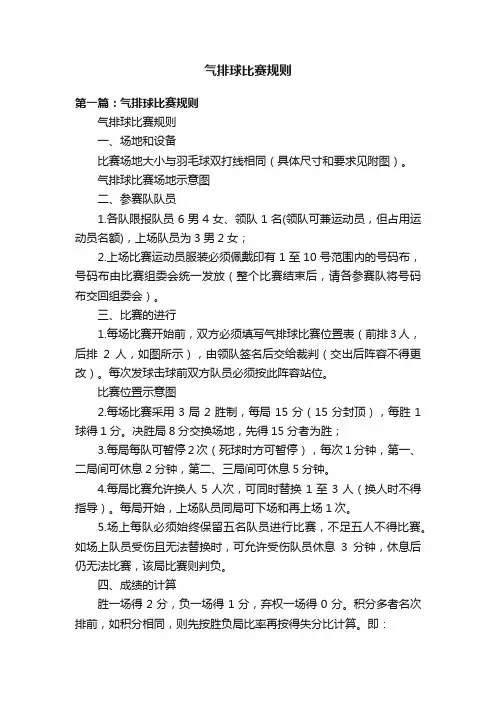 气排球比赛规则

第一篇：气排球比赛规则

气排球比赛规则

一、场地和设备

比赛场地大小与羽毛球双打线相同（具体尺寸和要求见附图）。

气排球比赛场地示意图

二、参赛队队员

1.各队限报队员 6 男 4 女、领队 1 名(领队可兼运动员，但占用运动员名额)，上场队员为 3 男 2 女；

2.上场比赛运动员服装必须佩戴印有 1 至 10 号范围内的号码布，号码布由比赛组委会统一发放（整个比赛结束后，请各参赛队将号码布交回组委会）。

三、比赛的进行

1.每场比赛开始前，双方必须填写气排球比赛位置表（前排 3 人，后排 2 人，如图所示），由领队签名后交给裁判（交出后阵容不得更改）。每次发球击球前双方队员必须按此阵容站位。

比赛位置示意图

2.每场比赛采用 3 局 2 胜制，每局 15 分（15 分封顶），每胜 1 球得 1 分。决胜局 8 分交换场地，先得 15 分者为胜；

3.每局每队可暂停 2 次（死球时方可暂停），每次 1 分钟，第一、二局间可休息 2 分钟，第二、三局间可休息 5 分钟。

4.每局比赛允许换人 5 人次，可同时替换 1 至 3 人（换人时不得指导）。每局开始，上场队员同局可下场和再上场 1 次。

5.场上每队必须始终保留五名队员进行比赛，不足五人不得比赛。如场上队员受伤且无法替换时，可允许受伤队员休息 3 分钟，休息后仍无法比赛，该局比赛则判负。

四、成绩的计算

胜一场得 2 分，负一场得 1 分，弃权一场得 0 分。积分多者名次排前，如积分相同，则先按胜负局比率再按得失分比计算。即：